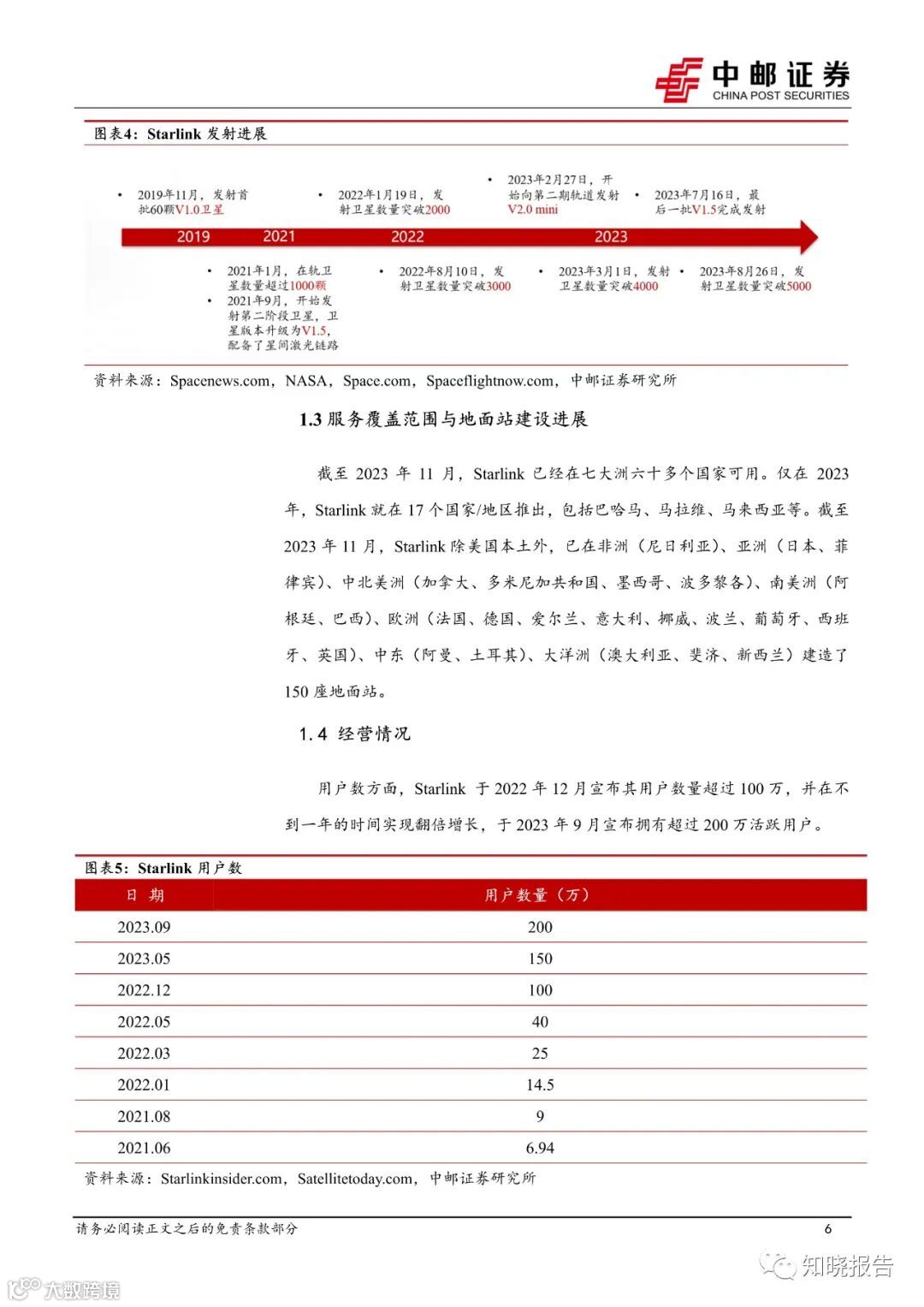 中邮证券
CHINA POST SECURITIES

图表4：Starlink 发射进展

• 2019年11月，发射首批60颗V1.0卫星

• 2022年1月19日，发射卫星数量突破2000

• 2023年2月27日，开始向第二期轨道发射V2.0 mini

• 2023年7月16日，最后一批V1.5完成发射

2019 2021 2022 2023

• 2021年1月，在轨卫星数量超过1000颗
• 2021年9月，开始发射第二阶段卫星，卫星版本升级为V1.5，配备了星间激光链路

• 2022年8月10日，发射卫星数量突破3000

• 2023年3月1日，发射卫星数量突破4000

• 2023年8月26日，发射卫星数量突破5000

资料来源：Spacenews.com，NASA，Space.com，Spaceflightnow.com，中邮证券研究所

1.3 服务覆盖范围与地面站建设进展

截至 2023 年 11 月，Starlink 已经在七大洲六十多个国家可用。仅在 2023 年，Starlink 就在 17 个国家/地区推出，包括巴哈马、马拉维、马来西亚等。截至 2023 年 11 月，Starlink 除美国本土外，已在非洲（尼日利亚）、亚洲（日本、菲律宾）、中北美洲（加拿大、多米尼加共和国、墨西哥、波多黎各）、南美洲（阿根廷、巴西）、欧洲（法国、德国、爱尔兰、意大利、挪威、波兰、葡萄牙、西班牙、英国）、中东（阿曼、土耳其）、大洋洲（澳大利亚、斐济、新西兰）建造了 150 座地面站。

1.4 经营情况

用户数方面，Starlink 于 2022 年 12 月宣布其用户数量超过 100 万，并在不到一年的时间实现翻倍增长，于 2023 年 9 月宣布拥有超过 200 万活跃用户。

图表5：Starlink 用户数

| 日 期 | 用户数量（万） |
|---|---|
| 2023.09 | 200 |
| 2023.05 | 150 |
| 2022.12 | 100 |
| 2022.05 | 40 |
| 2022.03 | 25 |
| 2022.01 | 14.5 |
| 2021.08 | 9 |
| 2021.06 | 6.94 |

资料来源：Starlinkinsider.com，Satellitetoday.com，中邮证券研究所

请务必阅读正文之后的免责条款部分
6

知晓报告
大数跨境